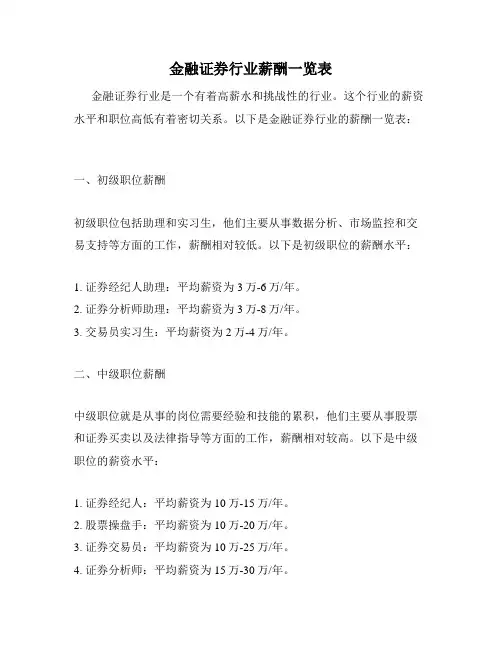 金融证券行业薪酬一览表

金融证券行业是一个有着高薪水和挑战性的行业。这个行业的薪资水平和职位高低有着密切关系。以下是金融证券行业的薪酬一览表：

一、初级职位薪酬

初级职位包括助理和实习生，他们主要从事数据分析、市场监控和交易支持等方面的工作，薪酬相对较低。以下是初级职位的薪酬水平：

1. 证券经纪人助理：平均薪资为 3 万-6 万/年。
2. 证券分析师助理：平均薪资为 3 万-8 万/年。
3. 交易员实习生：平均薪资为 2 万-4 万/年。

二、中级职位薪酬

中级职位就是从事的岗位需要经验和技能的累积，他们主要从事股票和证券买卖以及法律指导等方面的工作，薪酬相对较高。以下是中级职位的薪资水平：

1. 证券经纪人：平均薪资为 10 万-15 万/年。
2. 股票操盘手：平均薪资为 10 万-20 万/年。
3. 证券交易员：平均薪资为 10 万-25 万/年。
4. 证券分析师：平均薪资为 15 万-30 万/年。